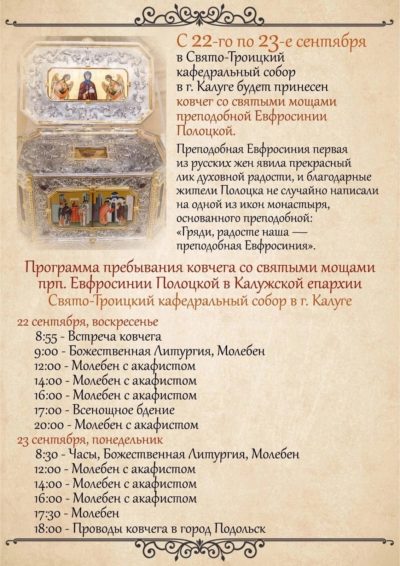 С 22-го по 23-е сентября в Свято-Троицкий кафедральный собор в г. Калуге будет принесен ковчег со святыми мощами преподобной Евфросинии Полоцкой.

Преподобная Евфросиния первая из русских жен явила прекрасный лик духовной радости, и благодарные жители Полоцка не случайно написали на одной из икон монастыря, основанного преподобной: «Гряди, радосте наша — преподобная Евфросиния».

Программа пребывания ковчега со святыми мощами прп. Евфросинии Полоцкой в Калужской епархии
Свято-Троицкий кафедральный собор в г. Калуге

22 сентября, воскресенье
8:55 - Встреча ковчега
9:00 - Божественная Литургия, Молебен
12:00 - Молебен с акафистом
14:00 - Молебен с акафистом
16:00 - Молебен с акафистом
17:00 - Всенощное бдение
20:00 - Молебен с акафистом

23 сентября, понедельник
8:30 - Часы, Божественная Литургия, Молебен
12:00 - Молебен с акафистом
14:00 - Молебен с акафистом
16:00 - Молебен с акафистом
17:30 - Молебен
18:00 - Проводы ковчега в город Подольск